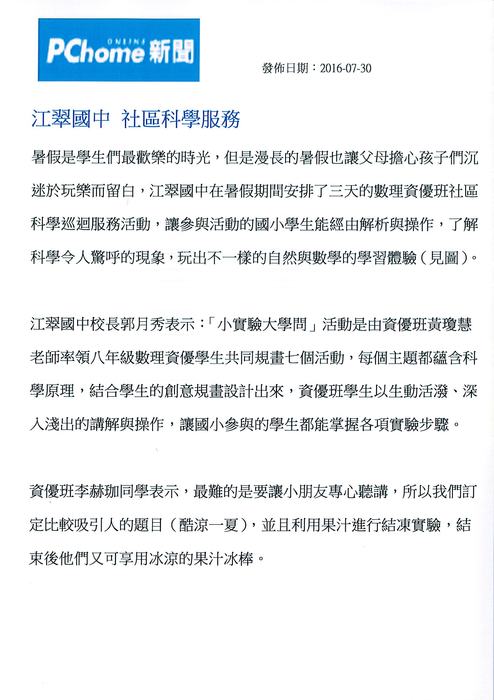 PChome ONLINE 新聞

發佈日期：2016-07-30

江翠國中 社區科學服務

暑假是學生們最歡樂的時光，但是漫長的暑假也讓父母擔心孩子們沉迷於玩樂而留白，江翠國中在暑假期間安排了三天的數理資優班社區科學巡迴服務活動，讓參與活動的國小學生能經由解析與操作，了解科學令人驚呼的現象，玩出不一樣的自然與數學的學習體驗（見圖）。

江翠國中校長郭月秀表示：「小實驗大學問」活動是由資優班黃瓊慧老師率領八年級數理資優學生共同規畫七個活動，每個主題都蘊含科學原理，結合學生的創意規畫設計出來，資優班學生以生動活潑、深入淺出的講解與操作，讓國小參與的學生都能掌握各項實驗步驟。

資優班李赫珈同學表示，最難的是要讓小朋友專心聽講，所以我們訂定比較吸引人的題目（酷涼一夏），並且利用果汁進行結凍實驗，結束後他們又可享用冰涼的果汁冰棒。